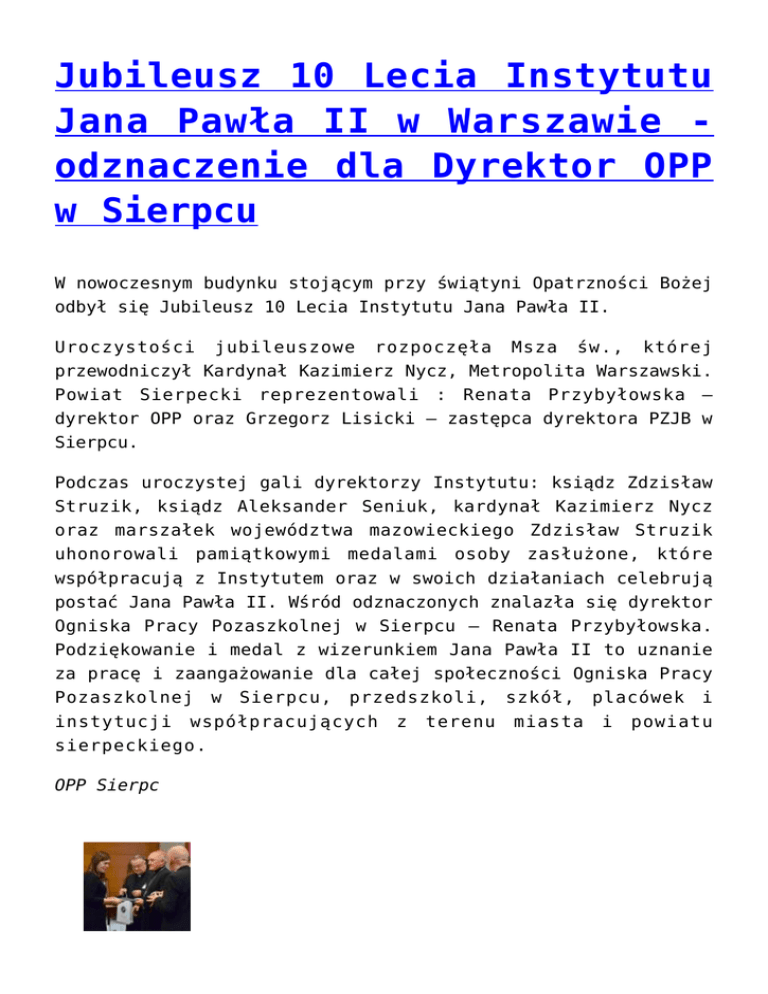 Jubileusz 10 Lecia Instytutu Jana Pawła II w Warszawie - odznaczenie dla Dyrektor OPP w Sierpcu

W nowoczesnym budynku stojącym przy świątyni Opatrzności Bożej odbył się Jubileusz 10 Lecia Instytutu Jana Pawła II.

Uroczystości jubileuszowe rozpoczęła Msza św., której przewodniczył Kardynał Kazimierz Nycz, Metropolita Warszawski. Powiat Sierpecki reprezentowali : Renata Przybyłowska – dyrektor OPP oraz Grzegorz Lisicki – zastępca dyrektora PZJB w Sierpcu.

Podczas uroczystej gali dyrektorzy Instytutu: ksiądz Zdzisław Struzik, ksiądz Aleksander Seniuk, kardynał Kazimierz Nycz oraz marszałek województwa mazowieckiego Zdzisław Struzik uhonorowali pamiątkowymi medalami osoby zasłużone, które współpracują z Instytutem oraz w swoich działaniach celebrują postać Jana Pawła II. Wśród odznaczonych znalazła się dyrektor Ogniska Pracy Pozaszkolnej w Sierpcu – Renata Przybyłowska. Podziękowanie i medal z wizerunkiem Jana Pawła II to uznanie za pracę i zaangażowanie dla całej społeczności Ogniska Pracy Pozaszkolnej w Sierpcu, przedszkoli, szkół, placówek i instytucji współpracujących z terenu miasta i powiatu sierpeckiego.

OPP Sierpc